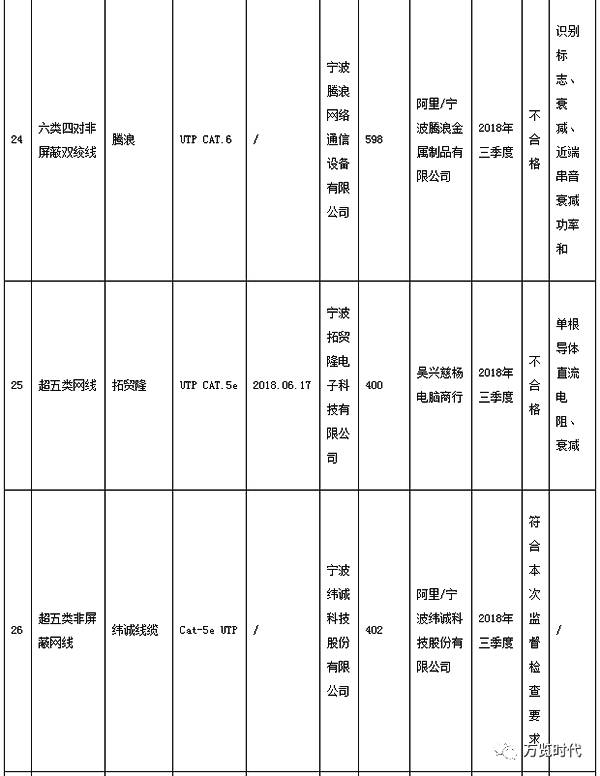 | 24 | 六类四对非屏蔽双绞线 | 腾浪 | UTP CAT.6 | / | 宁波腾浪网络通信设备有限公司 | 598 | 阿里/宁波腾浪金属制品有限公司 | 2018年三季度 | 不合格 | 识别标志、衰减、近端串音衰减功率和 |
|---|---|---|---|---|---|---|---|---|---|---|
| 25 | 超五类网线 | 拓贸隆 | UTP CAT.5e | 2018.06.17 | 宁波拓贸隆电子科技有限公司 | 400 | 吴兴慈杨电脑商行 | 2018年三季度 | 不合格 | 单根导体直流电阻、衰减 |
| 26 | 超五类非屏蔽网线 | 纬诚线缆 | Cat-5e UTP | / | 宁波纬诚科技股份有限公司 | 402 | 阿里/宁波纬诚科技股份有限公司 | 2018年三季度 | 符合本次监督检查要求 | / |

万览时代